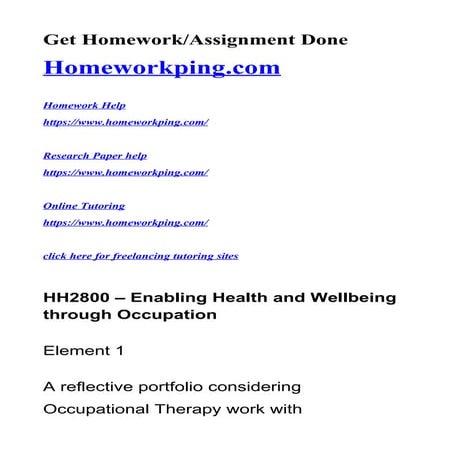 Get Homework/Assignment Done

Homeworkping.com

Homework Help
https://www.homeworkping.com/

Research Paper help
https://www.homeworkping.com/

Online Tutoring
https://www.homeworkping.com/

click here for freelancing tutoring sites

HH2800 – Enabling Health and Wellbeing through Occupation

Element 1

A reflective portfolio considering Occupational Therapy work with